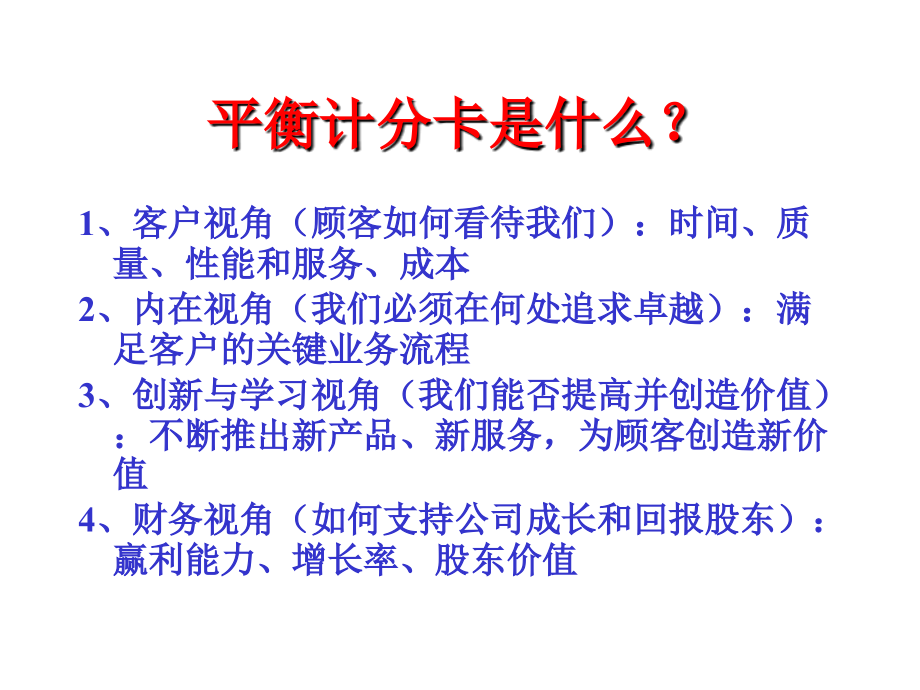 平衡计分卡是什么？

1、客户视角（顾客如何看待我们）：时间、质量、性能和服务、成本

2、内在视角（我们必须在何处追求卓越）：满足客户的关键业务流程

3、创新与学习视角（我们能否提高并创造价值）：不断推出新产品、新服务，为顾客创造新价值

4、财务视角（如何支持公司成长和回报股东）：赢利能力、增长率、股东价值